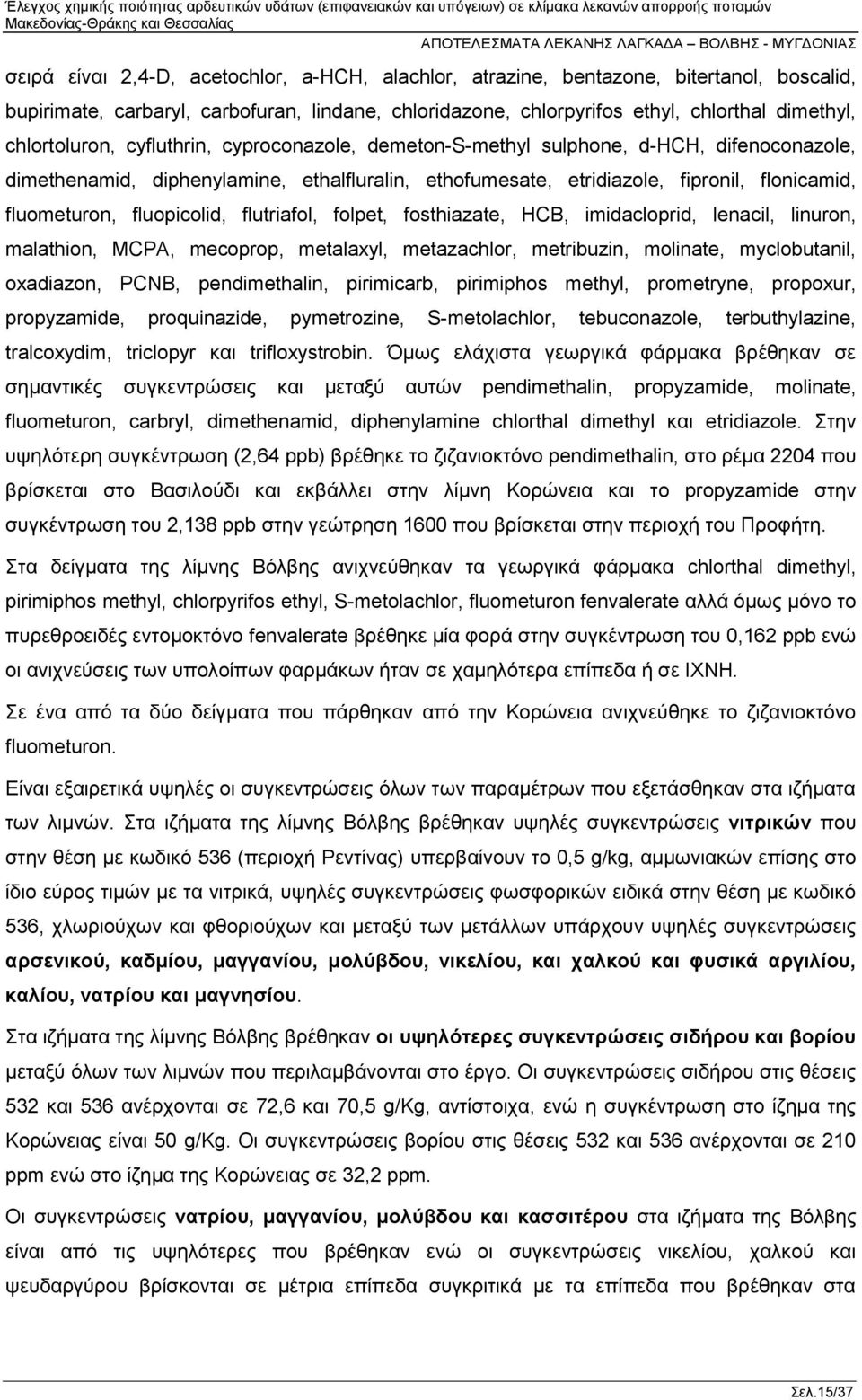 Έλεγχος χημικής ποιότητας αρδευτικών υδάτων (επιφανειακών και υπόγειων) σε κλίμακα λεκανών απορροής ποταμών Μακεδονίας-Θράκης και Θεσσαλίας

ΑΠΟΤΕΛΕΣΜΑΤΑ ΛΕΚΑΝΗΣ ΛΑΓΚΑΔΑ – ΒΟΛΒΗΣ - ΜΥΓΔΟΝΙΑΣ

σειρά είναι 2,4-D, acetochlor, a-HCH, alachlor, atrazine, bentazone, bitertanol, boscalid, bupirimate, carbaryl, carbofuran, lindane, chloridazone, chlorpyrifos ethyl, chlorthal dimethyl, chlortoluron, cyfluthrin, cyproconazole, demeton-S-methyl sulphone, d-HCH, difenoconazole, dimethenamid, diphenylamine, ethalfluralin, ethofumesate, etridiazole, fipronil, flonicamid, fluometuron, fluopicolid, flutriafol, folpet, fosthiazate, HCB, imidacloprid, lenacil, linuron, malathion, MCPA, mecoprop, metalaxyl, metazachlor, metribuzin, molinate, myclobutanil, oxadiazon, PCNB, pendimethalin, pirimicarb, pirimiphos methyl, prometryne, propoxur, propyzamide, proquinazide, pymetrozine, S-metolachlor, tebuconazole, terbuthylazine, tralcoxydim, triclopyr και trifloxystrobin. Όμως ελάχιστα γεωργικά φάρμακα βρέθηκαν σε σημαντικές συγκεντρώσεις και μεταξύ αυτών pendimethalin, propyzamide, molinate, fluometuron, carbryl, dimethenamid, diphenylamine chlorthal dimethyl και etridiazole. Στην υψηλότερη συγκέντρωση (2,64 ppb) βρέθηκε το ζιζανιοκτόνο pendimethalin, στο ρέμα 2204 που βρίσκεται στο Βασιλούδι και εκβάλλει στην λίμνη Κορώνεια και το propyzamide στην συγκέντρωση του 2,138 ppb στην γεώτρηση 1600 που βρίσκεται στην περιοχή του Προφήτη.

Στα δείγματα της λίμνης Βόλβης ανιχνεύθηκαν τα γεωργικά φάρμακα chlorthal dimethyl, pirimiphos methyl, chlorpyrifos ethyl, S-metolachlor, fluometuron fenvalerate αλλά όμως μόνο το πυρεθροειδές εντομοκτόνο fenvalerate βρέθηκε μία φορά στην συγκέντρωση του 0,162 ppb ενώ οι ανιχνεύσεις των υπολοίπων φαρμάκων ήταν σε χαμηλότερα επίπεδα ή σε ΙΧΝΗ.

Σε ένα από τα δύο δείγματα που πάρθηκαν από την Κορώνεια ανιχνεύθηκε το ζιζανιοκτόνο fluometuron.

Είναι εξαιρετικά υψηλές οι συγκεντρώσεις όλων των παραμέτρων που εξετάσθηκαν στα ιζήματα των λιμνών. Στα ιζήματα της λίμνης Βόλβης βρέθηκαν υψηλές συγκεντρώσεις νιτρικών που στην θέση με κωδικό 536 (περιοχή Ρεντίνας) υπερβαίνουν το 0,5 g/kg, αμμωνιακών επίσης στο ίδιο εύρος τιμών με τα νιτρικά, υψηλές συγκεντρώσεις φωσφορικών ειδικά στην θέση με κωδικό 536, χλωριούχων και φθοριούχων και μεταξύ των μετάλλων υπάρχουν υψηλές συγκεντρώσεις αρσενικού, καδμίου, μαγγανίου, μολύβδου, νικελίου, και χαλκού και φυσικά αργιλίου, καλίου, νατρίου και μαγνησίου.

Στα ιζήματα της λίμνης Βόλβης βρέθηκαν οι υψηλότερες συγκεντρώσεις σιδήρου και βορίου μεταξύ όλων των λιμνών που περιλαμβάνονται στο έργο. Οι συγκεντρώσεις σιδήρου στις θέσεις 532 και 536 ανέρχονται σε 72,6 και 70,5 g/Kg, αντίστοιχα, ενώ η συγκέντρωση στο ίζημα της Κορώνειας είναι 50 g/Kg. Οι συγκεντρώσεις βορίου στις θέσεις 532 και 536 ανέρχονται σε 210 ppm ενώ στο ίζημα της Κορώνειας σε 32,2 ppm.

Οι συγκεντρώσεις νατρίου, μαγγανίου, μολύβδου και κασσιτέρου στα ιζήματα της Βόλβης είναι από τις υψηλότερες που βρέθηκαν ενώ οι συγκεντρώσεις νικελίου, χαλκού και ψευδαργύρου βρίσκονται σε μέτρια επίπεδα συγκριτικά με τα επίπεδα που βρέθηκαν στα

Σελ.15/37